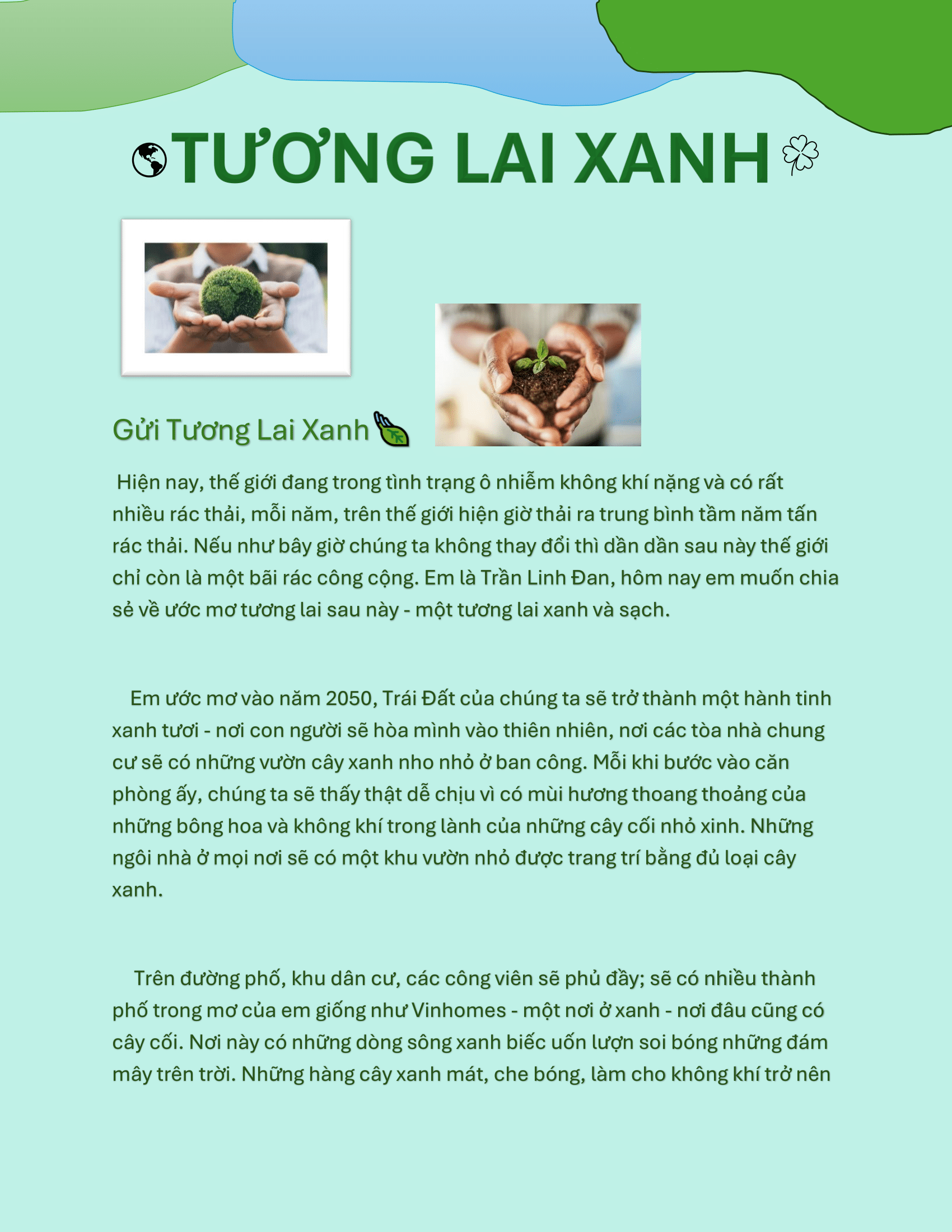 TƯƠNG LAI XANH

Gửi Tương Lai Xanh

Hiện nay, thế giới đang trong tình trạng ô nhiễm không khí nặng và có rất nhiều rác thải, mỗi năm, trên thế giới hiện giờ thải ra trung bình tầm năm tấn rác thải. Nếu như bây giờ chúng ta không thay đổi thì dần dần sau này thế giới chỉ còn là một bãi rác công cộng. Em là Trần Linh Đan, hôm nay em muốn chia sẻ về ước mơ tương lai sau này - một tương lai xanh và sạch.

Em ước mơ vào năm 2050, Trái Đất của chúng ta sẽ trở thành một hành tinh xanh tươi - nơi con người sẽ hòa mình vào thiên nhiên, nơi các tòa nhà chung cư sẽ có những vườn cây xanh nho nhỏ ở ban công. Mỗi khi bước vào căn phòng ấy, chúng ta sẽ thấy thật dễ chịu vì có mùi hương thoang thoảng của những bông hoa và không khí trong lành của những cây cối nhỏ xinh. Những ngôi nhà ở mọi nơi sẽ có một khu vườn nhỏ được trang trí bằng đủ loại cây xanh.

Trên đường phố, khu dân cư, các công viên sẽ phủ đầy; sẽ có nhiều thành phố trong mơ của em giống như Vinhomes - một nơi ở xanh - nơi đâu cũng có cây cối. Nơi này có những dòng sông xanh biếc uốn lượn soi bóng những đám mây trên trời. Những hàng cây xanh mát, che bóng, làm cho không khí trở nên